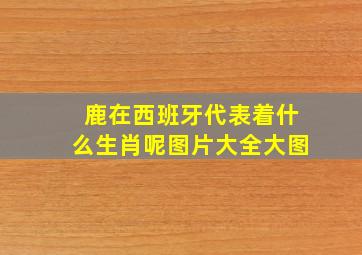 鹿在西班牙代表着什么生肖呢图片大全大图